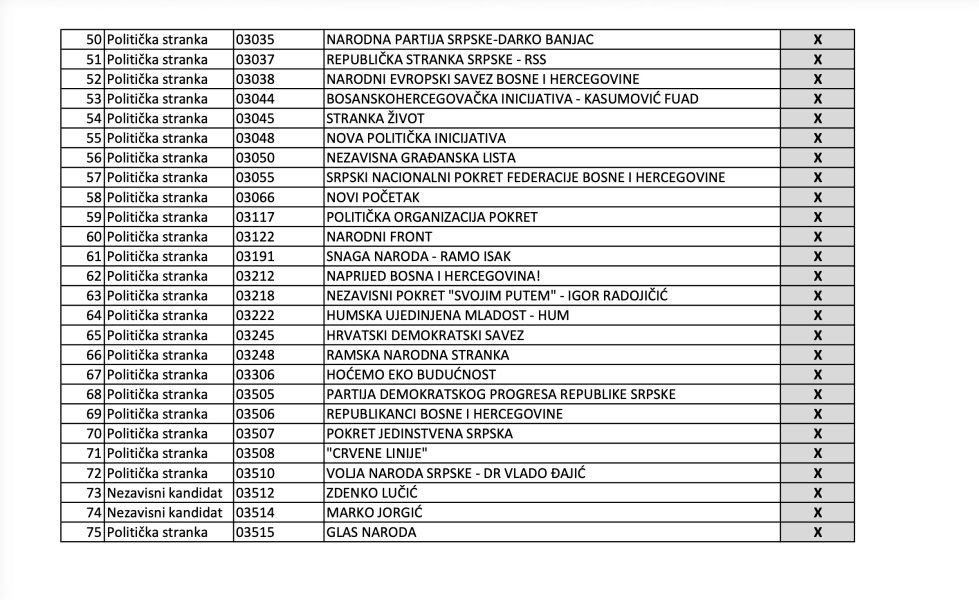 | 50 | Politička stranka | 03035 | NARODNA PARTIJA SRPSKE-DARKO BANJAC | X |
|---|---|---|---|---|
| 51 | Politička stranka | 03037 | REPUBLIČKA STRANKA SRPSKE - RSS | X |
| 52 | Politička stranka | 03038 | NARODNI EVROPSKI SAVEZ BOSNE I HERCEGOVINE | X |
| 53 | Politička stranka | 03044 | BOSANSKOHERCEGOVAČKA INICIJATIVA - KASUMOVIĆ FUAD | X |
| 54 | Politička stranka | 03045 | STRANKA ŽIVOT | X |
| 55 | Politička stranka | 03048 | NOVA POLITIČKA INICIJATIVA | X |
| 56 | Politička stranka | 03050 | NEZAVISNA GRAĐANSKA LISTA | X |
| 57 | Politička stranka | 03055 | SRPSKI NACIONALNI POKRET FEDERACIJE BOSNE I HERCEGOVINE | X |
| 58 | Politička stranka | 03066 | NOVI POČETAK | X |
| 59 | Politička stranka | 03117 | POLITIČKA ORGANIZACIJA POKRET | X |
| 60 | Politička stranka | 03122 | NARODNI FRONT | X |
| 61 | Politička stranka | 03191 | SNAGA NARODA - RAMO ISAK | X |
| 62 | Politička stranka | 03212 | NAPRIJED BOSNA I HERCEGOVINA! | X |
| 63 | Politička stranka | 03218 | NEZAVISNI POKRET "SVOJIM PUTEM" - IGOR RADOJIČIĆ | X |
| 64 | Politička stranka | 03222 | HUMSKA UJEDINJENA MLADOST - HUM | X |
| 65 | Politička stranka | 03245 | HRVATSKI DEMOKRATSKI SAVEZ | X |
| 66 | Politička stranka | 03248 | RAMSKA NARODNA STRANKA | X |
| 67 | Politička stranka | 03306 | HOĆEMO EKO BUDUĆNOST | X |
| 68 | Politička stranka | 03505 | PARTIJA DEMOKRATSKOG PROGRESA REPUBLIKE SRPSKE | X |
| 69 | Politička stranka | 03506 | REPUBLIKANCI BOSNE I HERCEGOVINE | X |
| 70 | Politička stranka | 03507 | POKRET JEDINSTVENA SRPSKA | X |
| 71 | Politička stranka | 03508 | "CRVENE LINIJE" | X |
| 72 | Politička stranka | 03510 | VOLJA NARODA SRPSKE - DR VLADO ĐAJIĆ | X |
| 73 | Nezavisni kandidat | 03512 | ZDENKO LUČIĆ | X |
| 74 | Nezavisni kandidat | 03514 | MARKO JORGIĆ | X |
| 75 | Politička stranka | 03515 | GLAS NARODA | X |